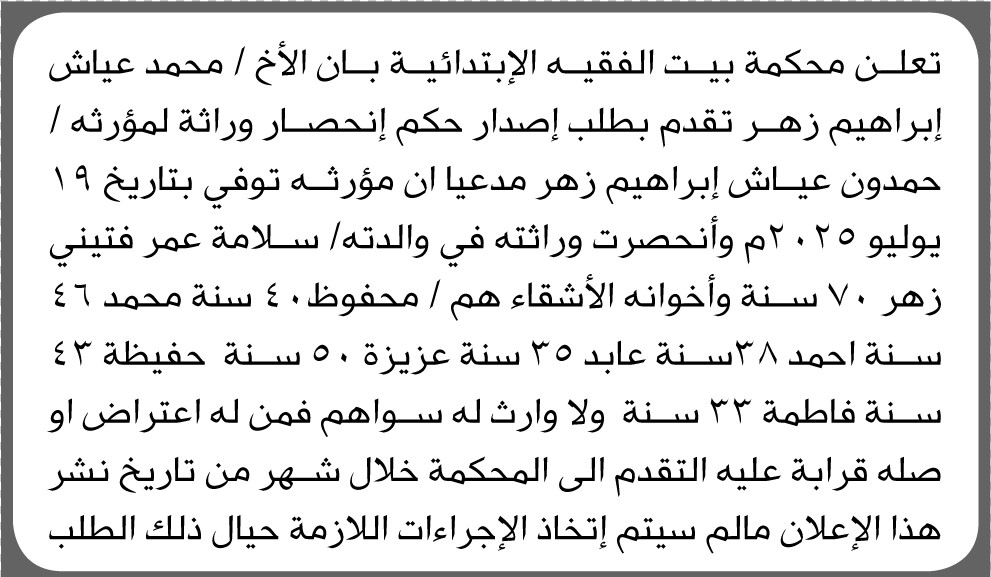 تعلن محكمة بيت الفقيه الإبتدائية بان الأخ / محمد عياش إبراهيم زهر تقدم بطلب إصدار حكم إنحصار وراثة لمؤرثه / حمدون عياش إبراهيم زهر مدعيا ان مؤرثه توفي بتاريخ ١٩ يوليو ٢٠٢٥م وأنحصرت وراثته في والدته/ سلامة عمر فتيني زهر ٧٠ سنة وأخوانه الأشقاء هم / محفوظ ٤٠ سنة محمد ٤٦ سنة احمد ٣٨سنة عابد ٣٥ سنة عزيزة ٥٠ سنة حفيظة ٤٣ سنة فاطمة ٣٣ سنة ولا وارث له سواهم فمن له اعتراض او صله قرابة عليه التقدم الى المحكمة خلال شهر من تاريخ نشر هذا الإعلان مالم سيتم إتخاذ الإجراءات اللازمة حيال ذلك الطلب